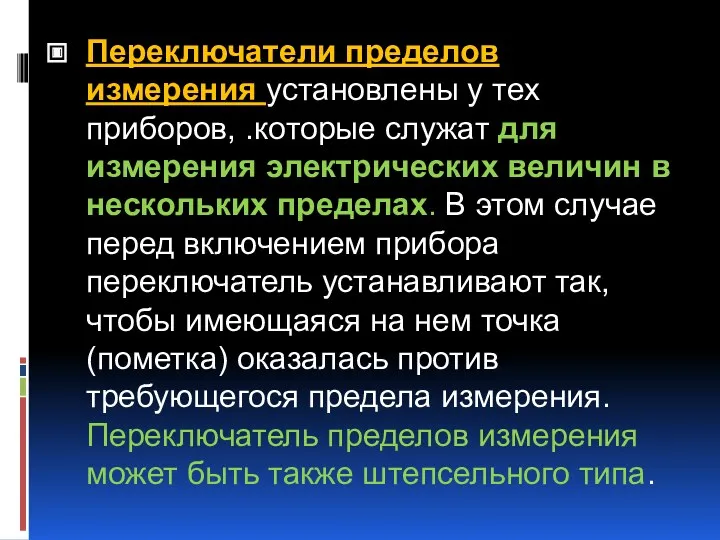 Переключатели пределов измерения установлены у тех приборов, .которые служат для измерения электрических величин в нескольких пределах. В этом случае перед включением прибора переключатель устанавливают так, чтобы имеющаяся на нем точка (пометка) оказалась против требующегося предела измерения. Переключатель пределов измерения может быть также штепсельного типа.